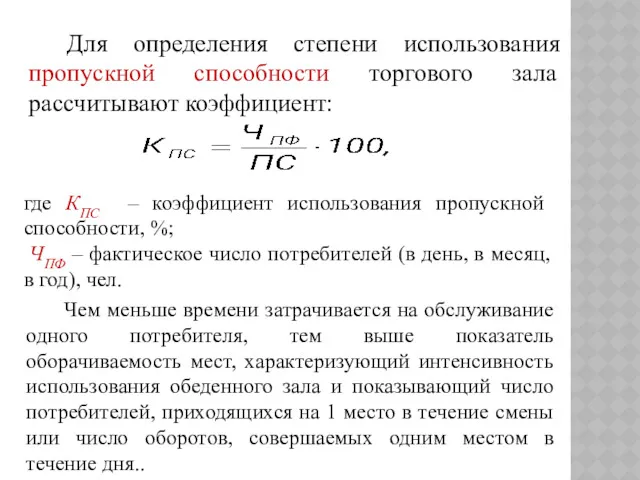 Для определения степени использования пропускной способности торгового зала рассчитывают коэффициент:

$К_{ПС} = \frac{Ч_{ПФ}}{ПС} \cdot 100,$

где $К_{ПС}$ – коэффициент использования пропускной способности, %;

$Ч_{ПФ}$ – фактическое число потребителей (в день, в месяц, в год), чел.

Чем меньше времени затрачивается на обслуживание одного потребителя, тем выше показатель оборачиваемость мест, характеризующий интенсивность использования обеденного зала и показывающий число потребителей, приходящихся на 1 место в течение смены или число оборотов, совершаемых одним местом в течение дня..